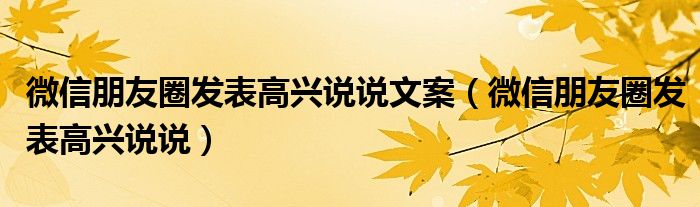 微信朋友圈发表高兴说说文案（微信朋友圈发表高兴说说）